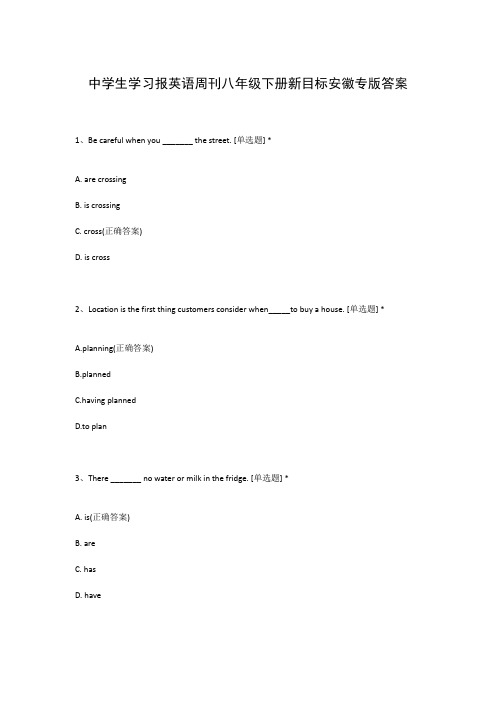 中学生学习报英语周刊八年级下册新目标安徽专版答案

1、Be careful when you _______ the street. [单选题] *

A. are crossing

B. is crossing

C. cross(正确答案)

D. is cross

2、Location is the first thing customers consider when_____to buy a house. [单选题] *

A.planning(正确答案)

B.planned

C.having planned

D.to plan

3、There _______ no water or milk in the fridge. [单选题] *

A. is(正确答案)

B. are

C. has

D. have